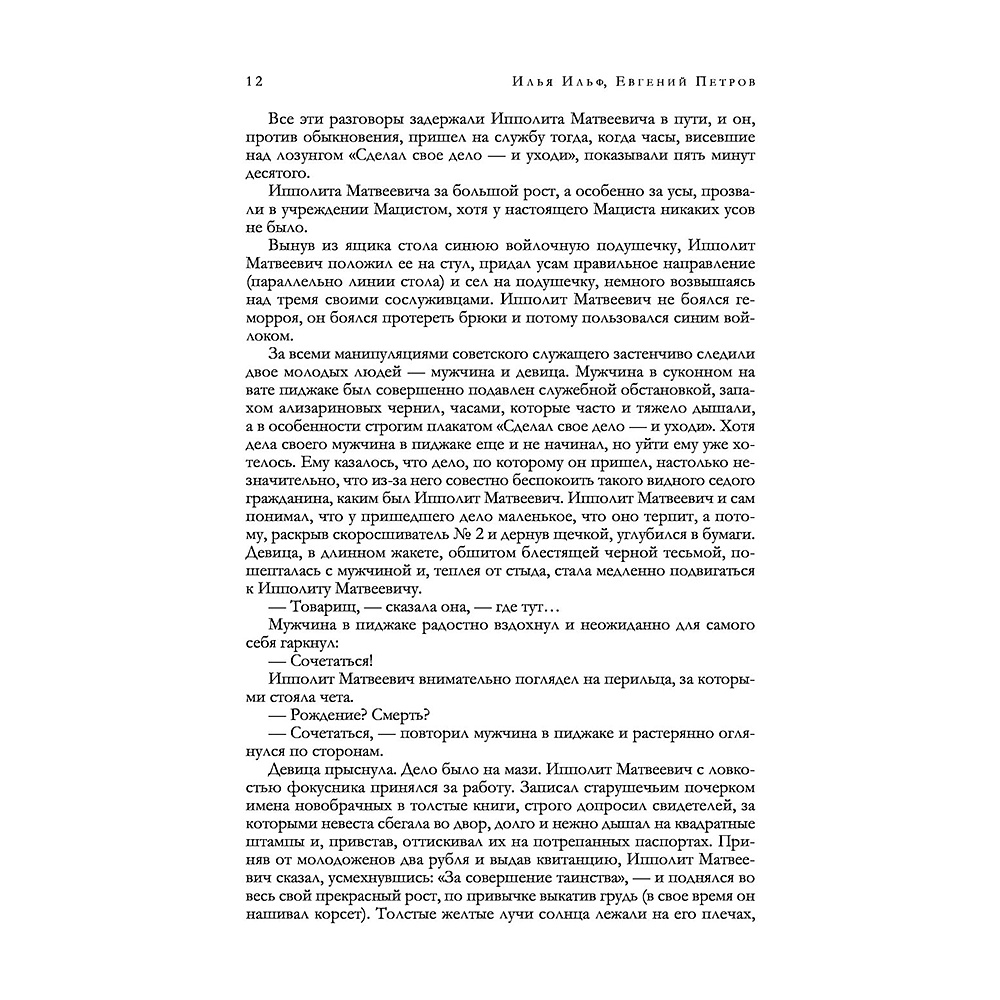 12 Илья Ильф, Евгений Петров

Все эти разговоры задержали Ипполита Матвеевича в пути, и он, против обыкновения, пришел на службу тогда, когда часы, висевшие над лозунгом «Сделал свое дело — и уходи», показывали пять минут десятого.

Ипполита Матвеевича за большой рост, а особенно за усы, прозвали в учреждении Мацистом, хотя у настоящего Мациста никаких усов не было.

Вынув из ящика стола синюю войлочную подушечку, Ипполит Матвеевич положил ее на стул, придал усам правильное направление (параллельно линии стола) и сел на подушечку, немного возвышаясь над тремя своими сослуживцами. Ипполит Матвеевич не боялся геморроя, он боялся протереть брюки и потому пользовался синим войлоком.

За всеми манипуляциями советского служащего застенчиво следили двое молодых людей — мужчина и девица. Мужчина в суконном на вате пиджаке был совершенно подавлен служебной обстановкой, запахом ализариновых чернил, часами, которые часто и тяжело дышали, а в особенности строгим плакатом «Сделал свое дело — и уходи». Хотя дела своего мужчина в пиджаке еще и не начинал, но уйти ему уже хотелось. Ему казалось, что дело, по которому он пришел, настолько незначительно, что из-за него совестно беспокоить такого видного седого гражданина, каким был Ипполит Матвеевич. Ипполит Матвеевич и сам понимал, что у пришедшего дело маленькое, что оно терпит, а потому, раскрыв скоросшиватель № 2 и дернув щечкой, углубился в бумаги. Девица, в длинном жакете, обшитом блестящей черной тесьмой, пошепталась с мужчиной и, теплея от стыда, стала медленно подвигаться к Ипполиту Матвеевичу.

— Товарищ, — сказала она, — где тут…

Мужчина в пиджаке радостно вздохнул и неожиданно для самого себя гаркнул:

— Сочетаться!

Ипполит Матвеевич внимательно поглядел на перильца, за которыми стояла чета.

— Рождение? Смерть?

— Сочетаться, — повторил мужчина в пиджаке и растерянно оглянулся по сторонам.

Девица прыснула. Дело было на мази. Ипполит Матвеевич с ловкостью фокусника принялся за работу. Записал старушечьим почерком имена новобрачных в толстые книги, строго допросил свидетелей, за которыми невеста сбегала во двор, долго и нежно дышал на квадратные штампы и, привстав, оттискивал их на потрепанных паспортах. Приняв от молодоженов два рубля и выдав квитанцию, Ипполит Матвеевич сказал, усмехнувшись: «За совершение таинства», — и поднялся во весь свой прекрасный рост, по привычке выкатив грудь (в свое время он нашивал корсет). Толстые желтые лучи солнца лежали на его плечах,